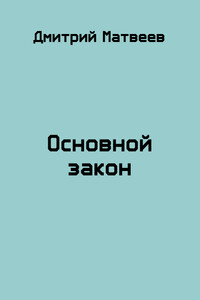 Дмитрий Матвеев

Основной закон